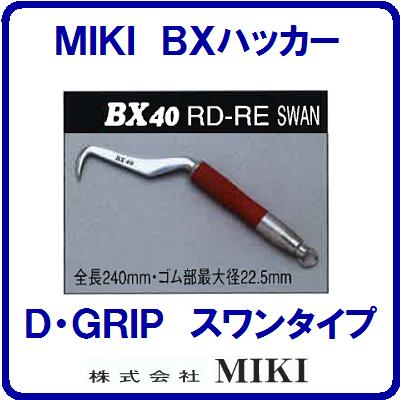 MIKI BXハッカー

BX40 RD-RE SWAN

BX 40

全長240mm・ゴム部最大径22.5mm

D・GRIP スワンタイプ

株式会社 MIKI